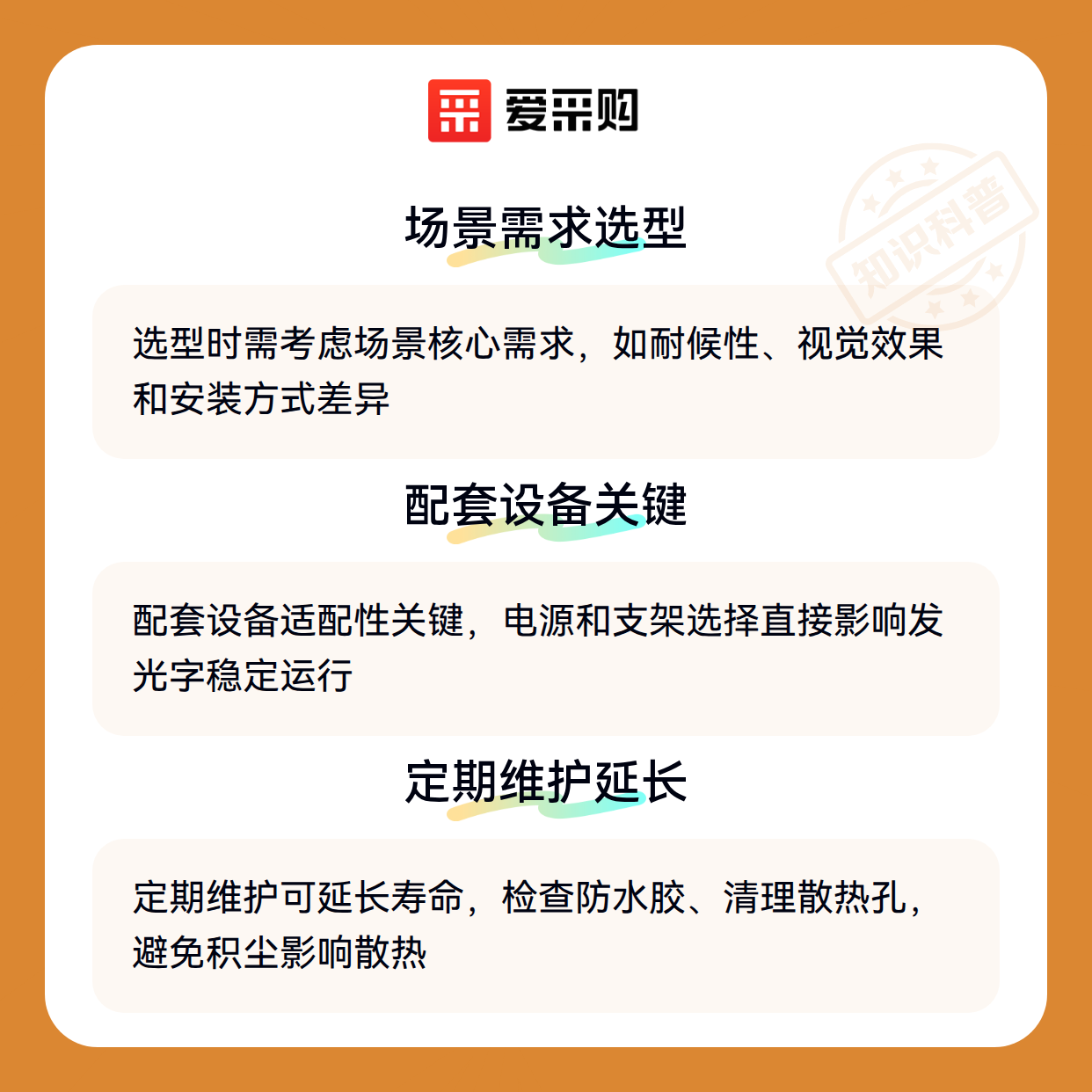 爱采购

场景需求选型

选型时需考虑场景核心需求，如耐候性、视觉效果和安装方式差异

配套设备关键

配套设备适配性关键，电源和支架选择直接影响发光字稳定运行

定期维护延长

定期维护可延长寿命，检查防水胶、清理散热孔，避免积尘影响散热

知识科普